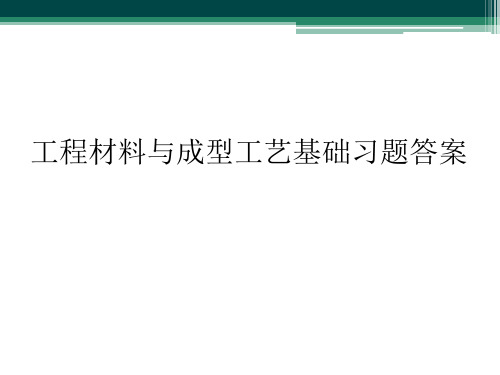 工程材料与成型工艺基础习题答案